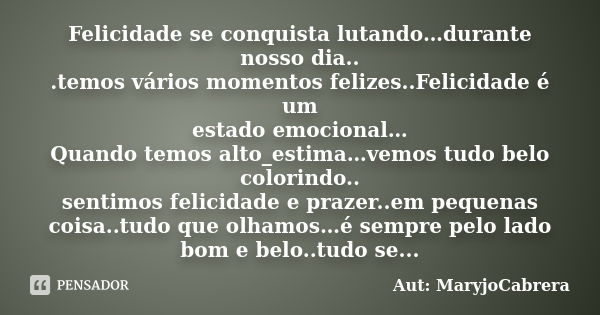 Felicidade se conquista lutando...durante nosso dia..
.temos vários momentos felizes..Felicidade é um
estado emocional...
Quando temos alto_estima...vemos tudo belo colorindo..
sentimos felicidade e prazer..em pequenas coisa..tudo que olhamos...é sempre pelo lado bom e belo..tudo se...

PENSADOR

Aut: MaryjoCabrera